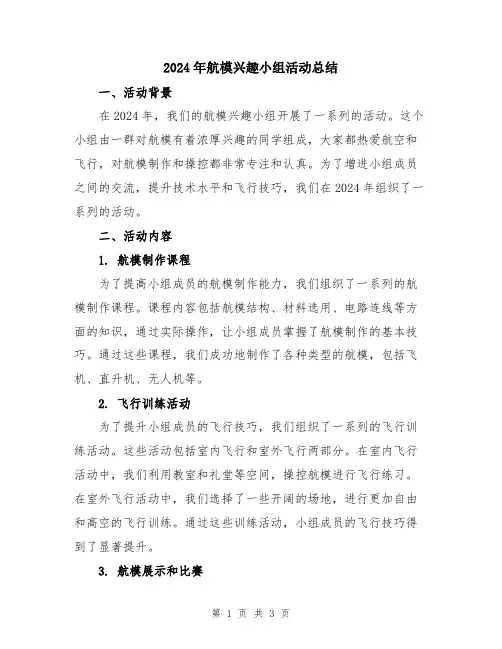 2024年航模兴趣小组活动总结

一、活动背景

在2024年，我们的航模兴趣小组开展了一系列的活动。这个小组由一群对航模有着浓厚兴趣的同学组成，大家都热爱航空和飞行，对航模制作和操控都非常专注和认真。为了增进小组成员之间的交流，提升技术水平和飞行技巧，我们在2024年组织了一系列的活动。

二、活动内容

1. 航模制作课程

为了提高小组成员的航模制作能力，我们组织了一系列的航模制作课程。课程内容包括航模结构、材料选用、电路连线等方面的知识，通过实际操作，让小组成员掌握了航模制作的基本技巧。通过这些课程，我们成功地制作了各种类型的航模，包括飞机、直升机、无人机等。

2. 飞行训练活动

为了提升小组成员的飞行技巧，我们组织了一系列的飞行训练活动。这些活动包括室内飞行和室外飞行两部分。在室内飞行活动中，我们利用教室和礼堂等空间，操控航模进行飞行练习。在室外飞行活动中，我们选择了一些开阔的场地，进行更加自由和高空的飞行训练。通过这些训练活动，小组成员的飞行技巧得到了显著提升。

3. 航模展示和比赛

第 1 页 共 3 页